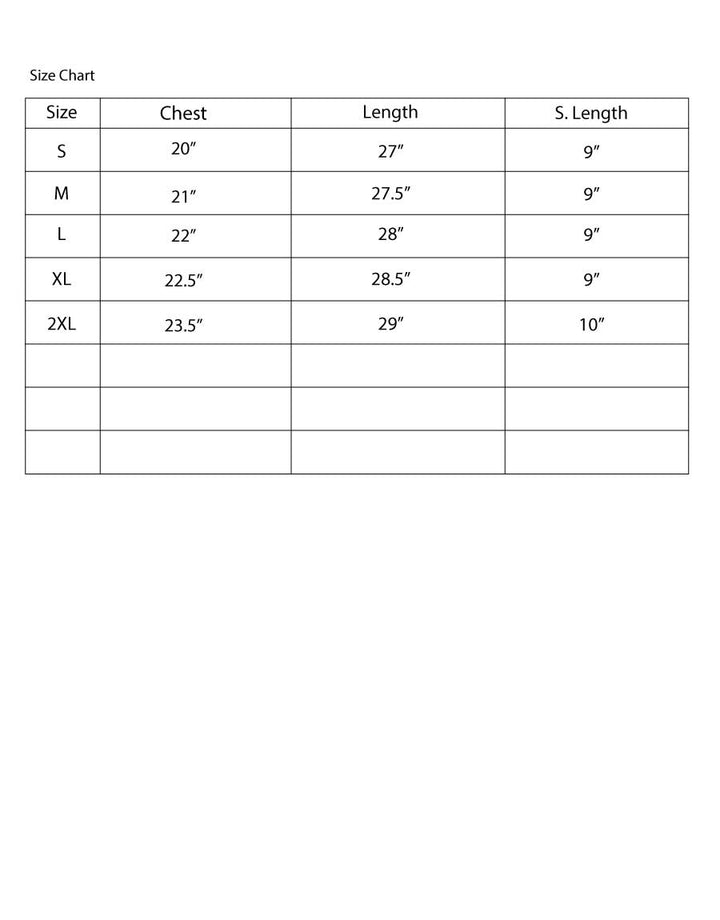 Size Chart

| Size | Chest | Length | S. Length |
|---|---|---|---|
| S | 20″ | 27″ | 9″ |
| M | 21″ | 27.5″ | 9″ |
| L | 22″ | 28″ | 9″ |
| XL | 22.5″ | 28.5″ | 9″ |
| 2XL | 23.5″ | 29″ | 10″ |
| | | | |
| | | | |
| | | | |